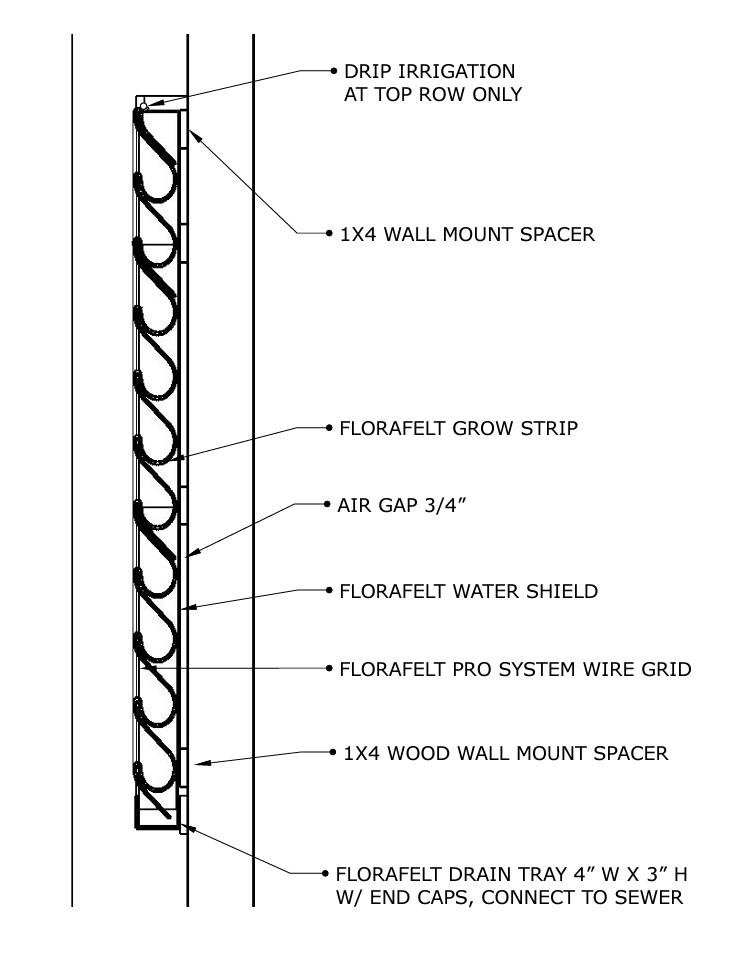 DRIP IRRIGATION AT TOP ROW ONLY

1X4 WALL MOUNT SPACER

FLORAFELT GROW STRIP

AIR GAP 3/4”

FLORAFELT WATER SHIELD

FLORAFELT PRO SYSTEM WIRE GRID

1X4 WOOD WALL MOUNT SPACER

FLORAFELT DRAIN TRAY 4” W X 3” H W/ END CAPS, CONNECT TO SEWER